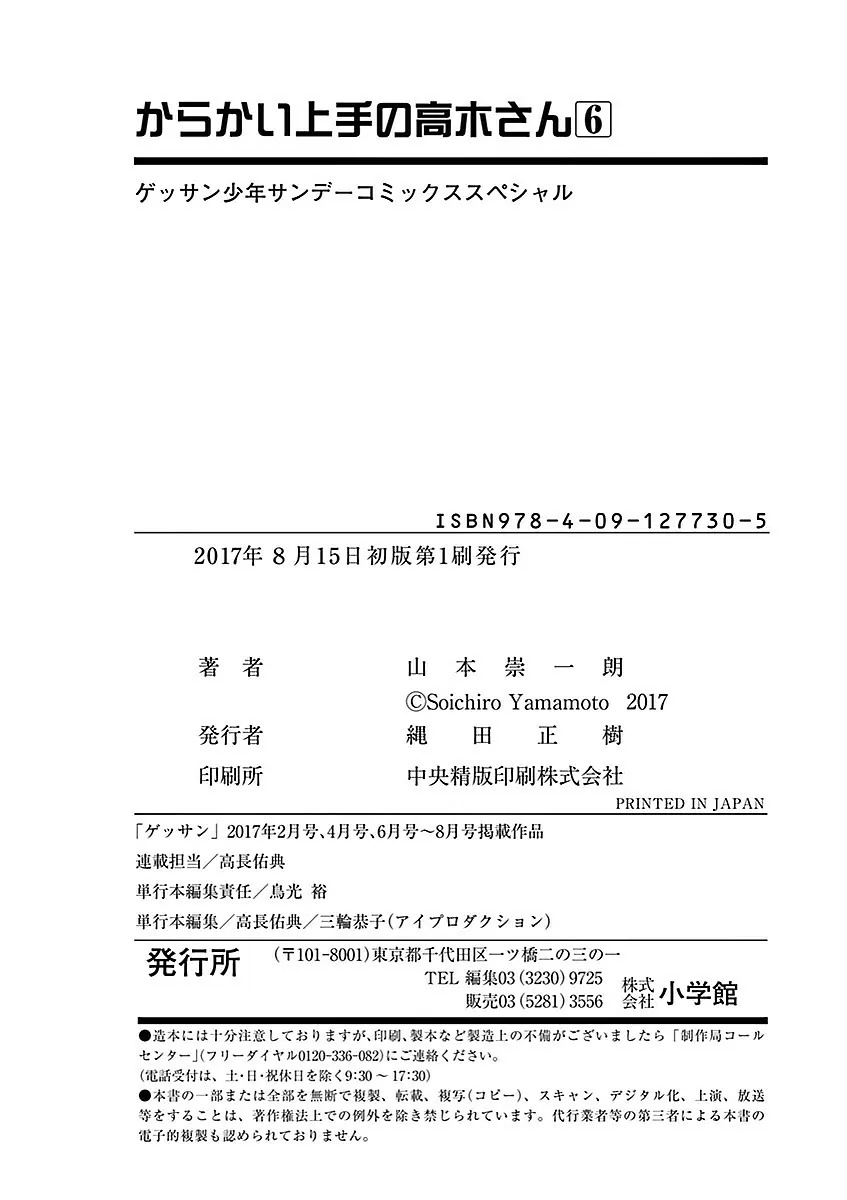 からかい上手の高木さん⑥

ゲッサン少年サンデーコミックススペシャル

ISBN978-4-09-127730-5

2017年 8月15日初版第1刷発行

著者　山本崇一朗
©Soichiro Yamamoto 2017
発行者　縄田正樹
印刷所　中央精版印刷株式会社

PRINTED IN JAPAN

「ゲッサン」2017年2月号、4月号、6月号～8月号掲載作品
連載担当／高長佑典
単行本編集責任／鳥光 裕
単行本編集／高長佑典／三輪恭子（アイプロダクション）

発行所　（〒101-8001）東京都千代田区一ツ橋二の三の一
TEL 編集03（3230）9725
販売03（5281）3556　株式会社 小学館

●造本には十分注意しておりますが、印刷、製本など製造上の不備がございましたら「制作局コールセンター」（フリーダイヤル0120-336-082）にご連絡ください。
（電話受付は、土・日・祝休日を除く9:30～17:30）
●本書の一部または全部を無断で複製、転載、複写（コピー）、スキャン、デジタル化、上演、放送等をすることは、著作権法上での例外を除き禁じられています。代行業者等の第三者による本書の電子的複製も認められておりません。